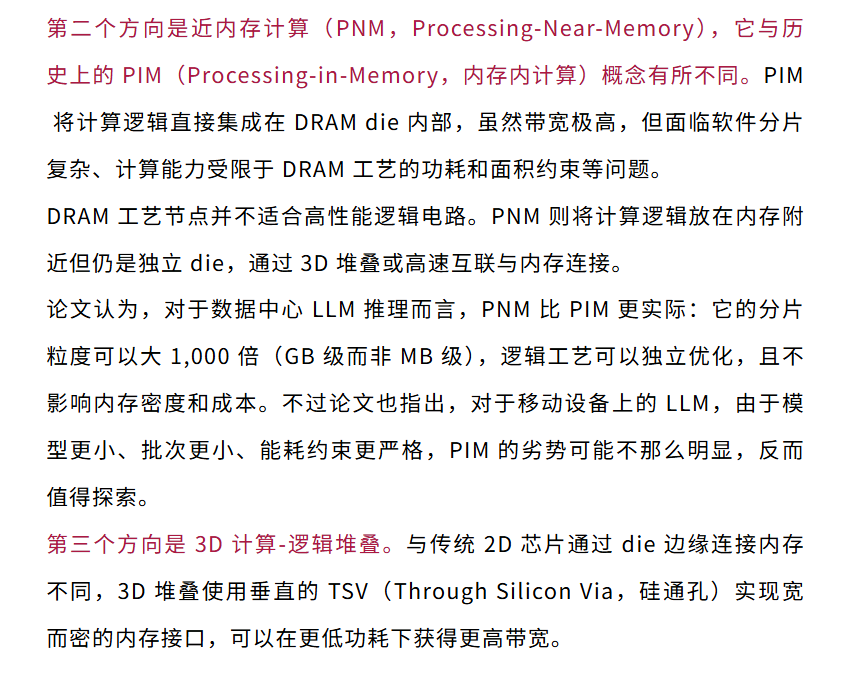 第二个方向是近内存计算（PNM，Processing-Near-Memory），它与历史上的PIM（Processing-in-Memory，内存内计算）概念有所不同。PIM将计算逻辑直接集成在DRAM die内部，虽然带宽极高，但面临软件分片复杂、计算能力受限于DRAM工艺的功耗和面积约束等问题。

DRAM工艺节点并不适合高性能逻辑电路。PNM则将计算逻辑放在内存附近但仍是独立die，通过3D堆叠或高速互联与内存连接。

论文认为，对于数据中心LLM推理而言，PNM比PIM更实际：它的分片粒度可以大1,000倍（GB级而非MB级），逻辑工艺可以独立优化，且不影响内存密度和成本。不过论文也指出，对于移动设备上的LLM，由于模型更小、批次更小、能耗约束更严格，PIM的劣势可能不那么明显，反而值得探索。

第三个方向是3D计算-逻辑堆叠。与传统2D芯片通过die边缘连接内存不同，3D堆叠使用垂直的TSV（Through Silicon Via，硅通孔）实现宽而密的内存接口，可以在更低功耗下获得更高带宽。